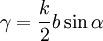 $\gamma = \frac{k}{2} b \sin \alpha$